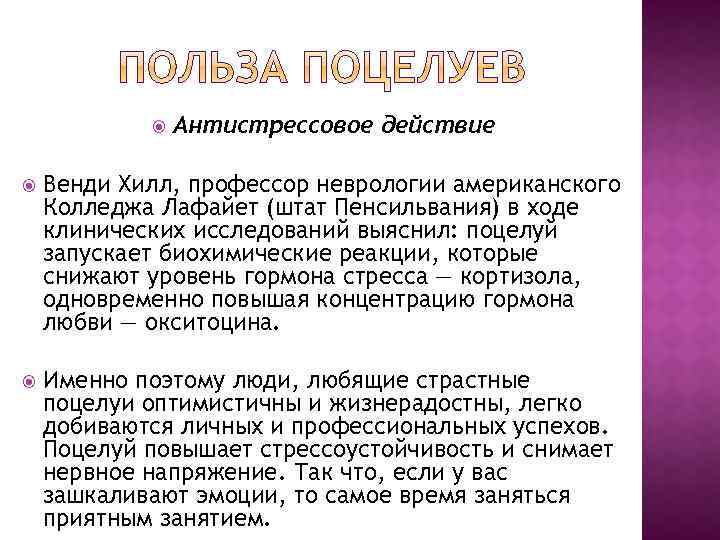 ПОЛЬЗА ПОЦЕЛУЕВ

Антистрессовое действие

Венди Хилл, профессор неврологии американского Колледжа Лафайет (штат Пенсильвания) в ходе клинических исследований выяснил: поцелуй запускает биохимические реакции, которые снижают уровень гормона стресса — кортизола, одновременно повышая концентрацию гормона любви — окситоцина.

Именно поэтому люди, любящие страстные поцелуи оптимистичны и жизнерадостны, легко добиваются личных и профессиональных успехов. Поцелуй повышает стрессоустойчивость и снимает нервное напряжение. Так что, если у вас зашкаливают эмоции, то самое время заняться приятным занятием.